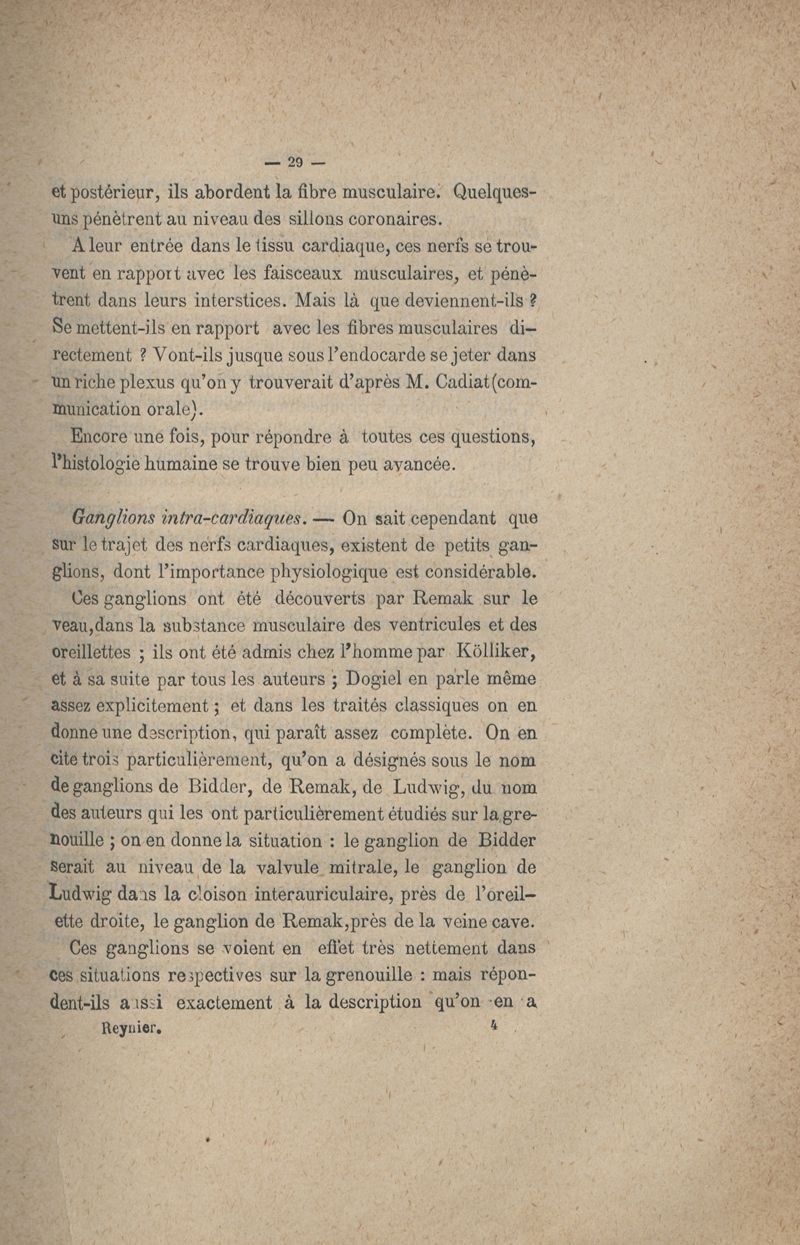 — 29 —

et postérieur, ils abordent la fibre musculaire. Quelques-uns pénètrent au niveau des sillons coronaires.

A leur entrée dans le tissu cardiaque, ces nerfs se trouvent en rapport avec les faisceaux musculaires, et pénètrent dans leurs interstices. Mais là que deviennent-ils ? Se mettent-ils en rapport avec les fibres musculaires directement ? Vont-ils jusque sous l'endocarde se jeter dans un riche plexus qu'on y trouverait d'après M. Cadiat(communication orale).

Encore une fois, pour répondre à toutes ces questions, l'histologie humaine se trouve bien peu avancée.

Ganglions intra-cardiaques. — On sait cependant que sur le trajet des nerfs cardiaques, existent de petits ganglions, dont l'importance physiologique est considérable.

Ces ganglions ont été découverts par Remak sur le veau,dans la substance musculaire des ventricules et des oreillettes ; ils ont été admis chez l'homme par Kölliker, et à sa suite par tous les auteurs ; Dogiel en parle même assez explicitement ; et dans les traités classiques on en donne une description, qui paraît assez complète. On en cite trois particulièrement, qu'on a désignés sous le nom de ganglions de Bidder, de Remak, de Ludwig, du nom des auteurs qui les ont particulièrement étudiés sur la grenouille ; on en donne la situation : le ganglion de Bidder serait au niveau de la valvule mitrale, le ganglion de Ludwig dans la cloison interauriculaire, près de l'oreillette droite, le ganglion de Remak,près de la veine cave.

Ces ganglions se voient en effet très nettement dans ces situations respectives sur la grenouille : mais répondent-ils aussi exactement à la description qu'on en a

Reynier. 4